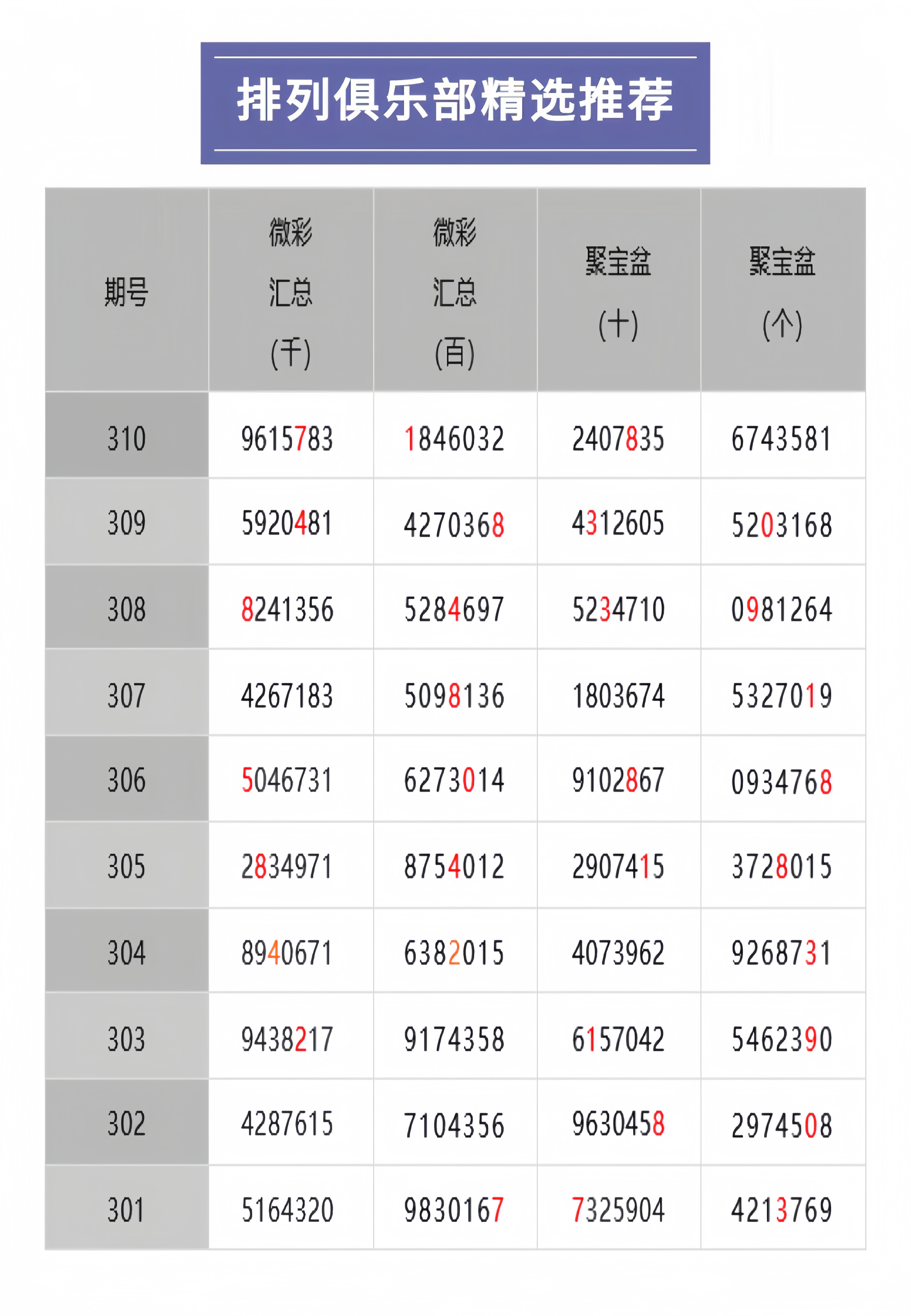 排列俱乐部精选推荐

| 期号 | 微彩汇总(千) | 微彩汇总(百) | 聚宝盆(十) | 聚宝盆(个) |
|---|---|---|---|---|
| 310 | 9615783 | 1846032 | 2407835 | 6743581 |
| 309 | 5920481 | 4270368 | 4312605 | 5203168 |
| 308 | 8241356 | 5284697 | 5234710 | 0981264 |
| 307 | 4267183 | 5098136 | 1803674 | 5327019 |
| 306 | 5046731 | 6273014 | 9102867 | 0934768 |
| 305 | 2834971 | 8754012 | 2907415 | 3728015 |
| 304 | 8940671 | 6382015 | 4073962 | 9268731 |
| 303 | 9438217 | 9174358 | 6157042 | 5462390 |
| 302 | 4287615 | 7104356 | 9630458 | 2974508 |
| 301 | 5164320 | 9830167 | 7325904 | 4213769 |